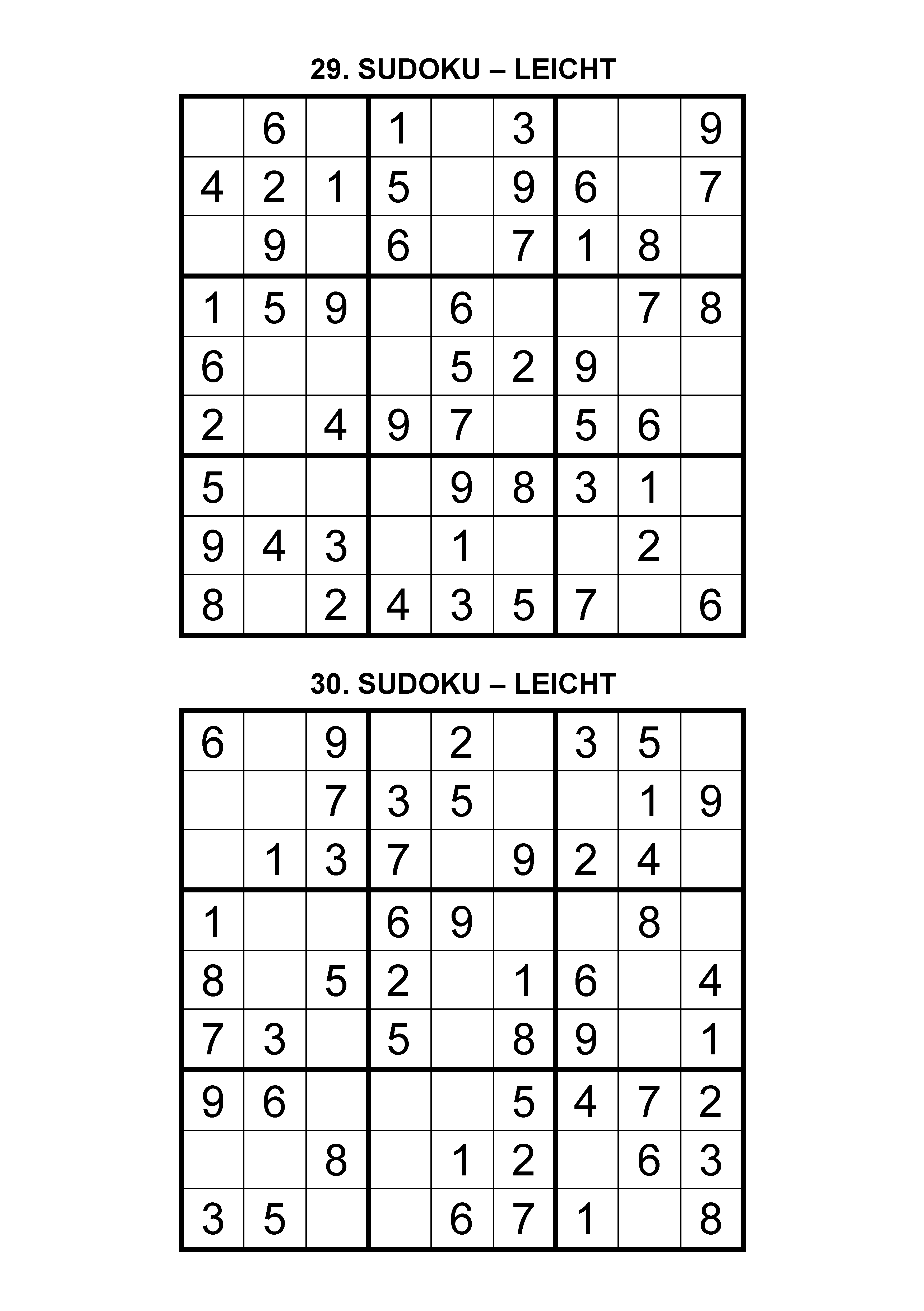 29. SUDOKU – LEICHT

|   |   |   |   |   |   |   |   |   |
|---|---|---|---|---|---|---|---|---|
|   | 6 |   | 1 |   | 3 |   |   | 9 |
| 4 | 2 | 1 | 5 |   | 9 | 6 |   | 7 |
|   | 9 |   | 6 |   | 7 | 1 | 8 |   |
| 1 | 5 | 9 |   | 6 |   |   | 7 | 8 |
| 6 |   |   |   | 5 | 2 | 9 |   |   |
| 2 |   | 4 | 9 | 7 |   | 5 | 6 |   |
| 5 |   |   |   | 9 | 8 | 3 | 1 |   |
| 9 | 4 | 3 |   | 1 |   |   | 2 |   |
| 8 |   | 2 | 4 | 3 | 5 | 7 |   | 6 |

30. SUDOKU – LEICHT

|   |   |   |   |   |   |   |   |   |
|---|---|---|---|---|---|---|---|---|
| 6 |   | 9 |   | 2 |   | 3 | 5 |   |
|   |   | 7 | 3 | 5 |   |   | 1 | 9 |
|   | 1 | 3 | 7 |   | 9 | 2 | 4 |   |
| 1 |   |   | 6 | 9 |   |   | 8 |   |
| 8 |   | 5 | 2 |   | 1 | 6 |   | 4 |
| 7 | 3 |   | 5 |   | 8 | 9 |   | 1 |
| 9 | 6 |   |   |   | 5 | 4 | 7 | 2 |
|   |   | 8 |   | 1 | 2 |   | 6 | 3 |
| 3 | 5 |   |   | 6 | 7 | 1 |   | 8 |